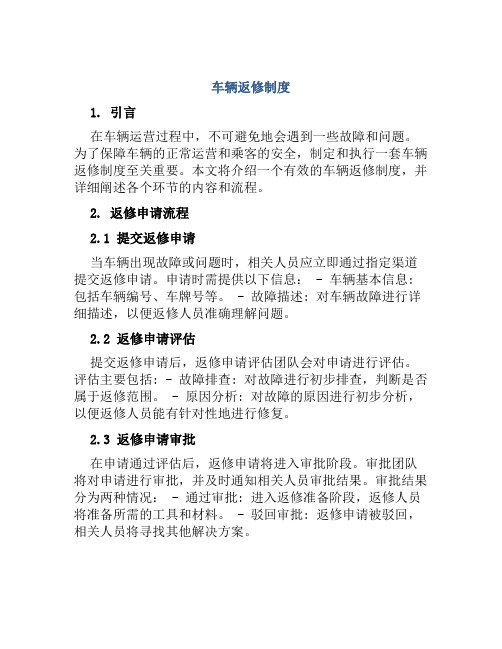 车辆返修制度

1. 引言

在车辆运营过程中，不可避免地会遇到一些故障和问题。为了保障车辆的正常运营和乘客的安全，制定和执行一套车辆返修制度至关重要。本文将介绍一个有效的车辆返修制度，并详细阐述各个环节的内容和流程。

2. 返修申请流程

2.1 提交返修申请

当车辆出现故障或问题时，相关人员应立即通过指定渠道提交返修申请。申请时需提供以下信息： - 车辆基本信息：包括车辆编号、车牌号等。 - 故障描述：对车辆故障进行详细描述，以便返修人员准确理解问题。

2.2 返修申请评估

提交返修申请后，返修申请评估团队会对申请进行评估。评估主要包括： - 故障排查：对故障进行初步排查，判断是否属于返修范围。 - 原因分析：对故障的原因进行初步分析，以便返修人员能有针对性地进行修复。

2.3 返修申请审批

在申请通过评估后，返修申请将进入审批阶段。审批团队将对申请进行审批，并及时通知相关人员审批结果。审批结果分为两种情况： - 通过审批：进入返修准备阶段，返修人员将准备所需的工具和材料。 - 驳回审批：返修申请被驳回，相关人员将寻找其他解决方案。